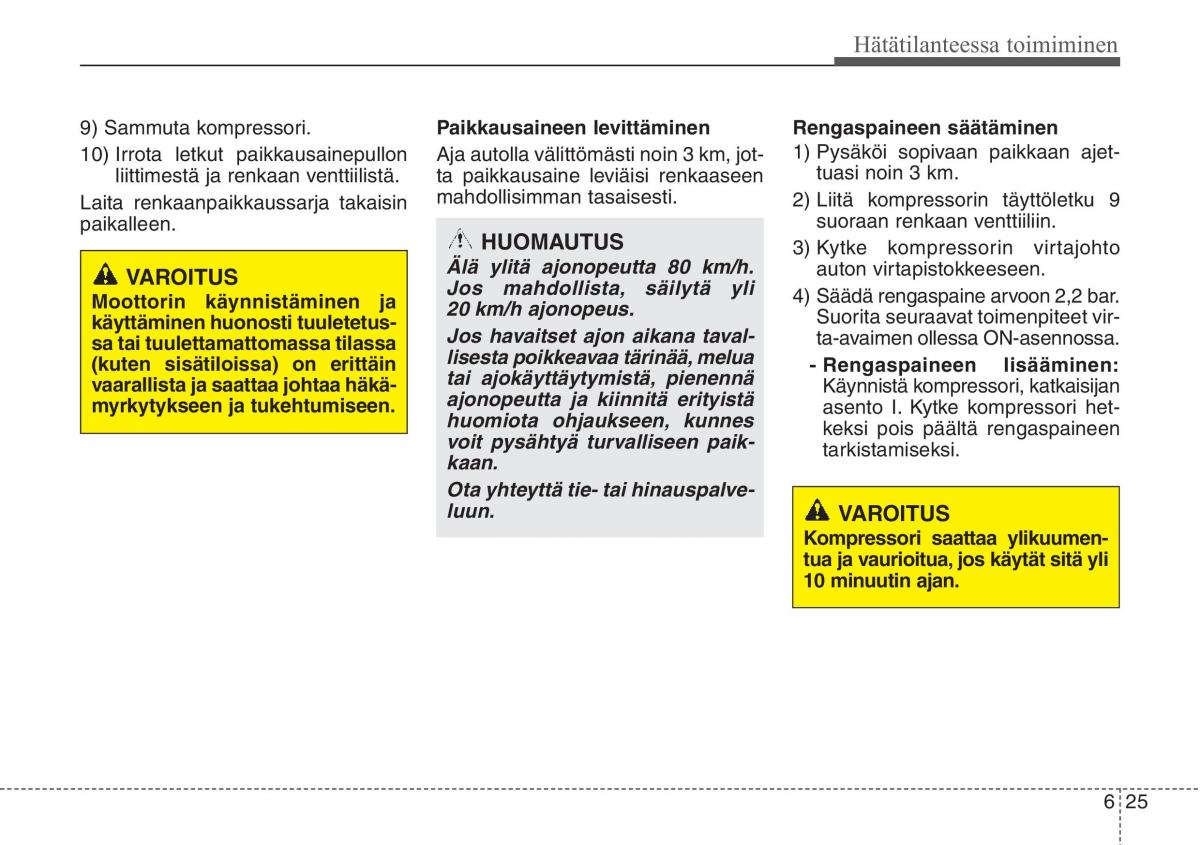 Hätätilanteessa toimiminen

9) Sammuta kompressori.

10) Irrota letkut paikkausainepullon liittimestä ja renkaan venttiilistä.

Laita renkaanpaikkaussarja takaisin paikalleen.

VAROITUS
Moottorin käynnistäminen ja käyttäminen huonosti tuuletetussa tai tuulettamattomassa tilassa (kuten sisätiloissa) on erittäin vaarallista ja saattaa johtaa häkämyrkytykseen ja tukehtumiseen.

Paikkausaineen levittäminen

Aja autolla välittömästi noin 3 km, jotta paikkausaine leviäisi renkaaseen mahdollisimman tasaisesti.

HUOMAUTUS
Älä ylitä ajonopeutta 80 km/h. Jos mahdollista, säilytä yli 20 km/h ajonopeus.

Jos havaitset ajon aikana tavallisesta poikkeavaa tärinää, melua tai ajokäyttäytymistä, pienennä ajonopeutta ja kiinnitä erityistä huomiota ohjaukseen, kunnes voit pysähtyä turvalliseen paikkaan.

Ota yhteyttä tie- tai hinauspalveluun.

Rengaspaineen säätäminen

1) Pysäköi sopivaan paikkaan ajettuasi noin 3 km.

2) Liitä kompressorin täyttöletku 9 suoraan renkaan venttiiliin.

3) Kytke kompressorin virtajohto auton virtapistokkeeseen.

4) Säädä rengaspaine arvoon 2,2 bar. Suorita seuraavat toimenpiteet virta-avaimen ollessa ON-asennossa.

- Rengaspaineen lisääminen: Käynnistä kompressori, katkaisijan asento I. Kytke kompressori hetkeksi pois päältä rengaspaineen tarkistamiseksi.

VAROITUS
Kompressori saattaa ylikuumentua ja vaurioitua, jos käytät sitä yli 10 minuutin ajan.

6 25